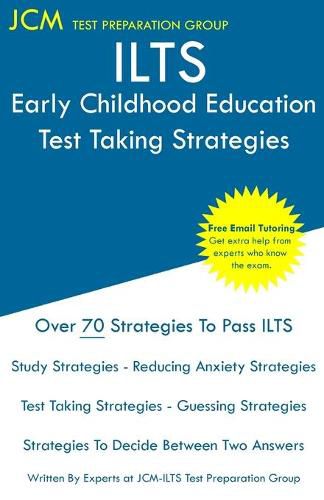 JCM TEST PREPARATION GROUP

ILTS

Early Childhood Education

Test Taking Strategies

Free Email Tutoring
Get extra help from experts who know the exam.

Over 70 Strategies To Pass ILTS

Study Strategies - Reducing Anxiety Strategies

Test Taking Strategies - Guessing Strategies

Strategies To Decide Between Two Answers

Written By Experts at JCM-ILTS Test Preparation Group